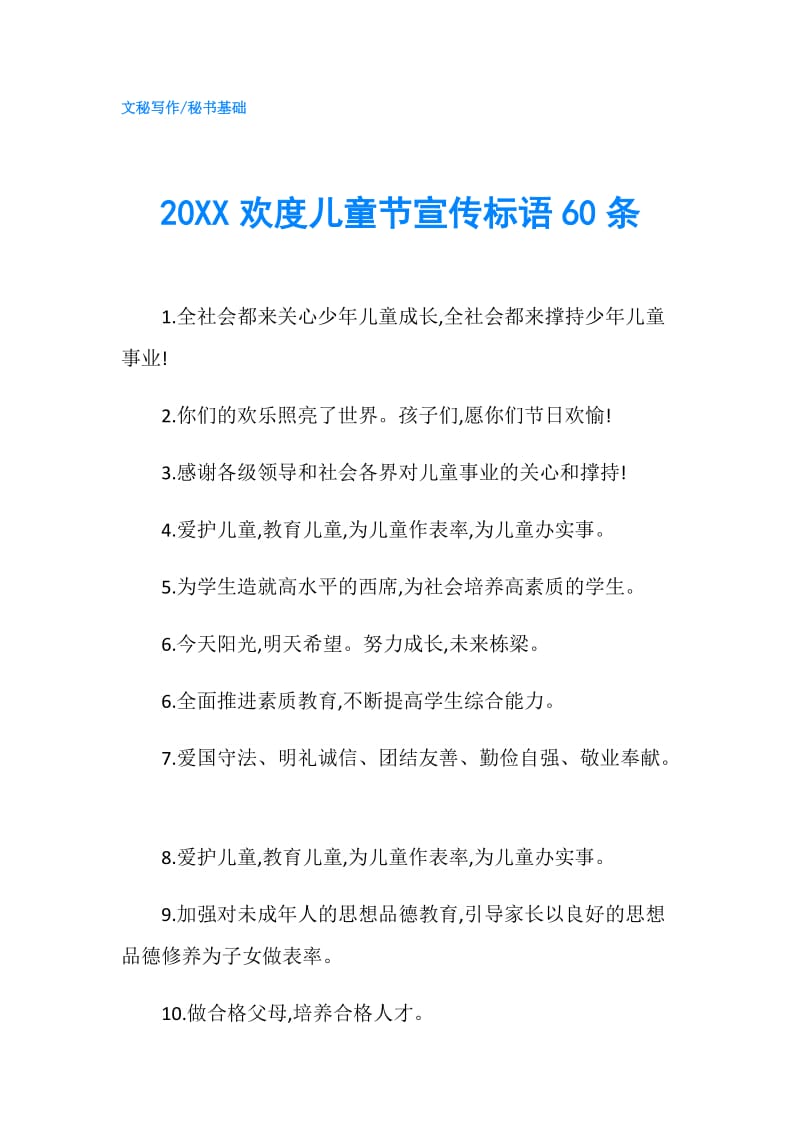 文秘写作/秘书基础

20XX 欢度儿童节宣传标语 60 条

1.全社会都来关心少年儿童成长,全社会都来撑持少年儿童事业!

2.你们的欢乐照亮了世界。孩子们,愿你们节日欢愉!

3.感谢各级领导和社会各界对儿童事业的关心和撑持!

4.爱护儿童,教育儿童,为儿童作表率,为儿童办实事。

5.为学生造就高水平的西席,为社会培养高素质的学生。

6.今天阳光,明天希望。努力成长,未来栋梁。

6.全面推进素质教育,不断提高学生综合能力。

7.爱国守法、明礼诚信、团结友善、勤俭自强、敬业奉献。

8.爱护儿童,教育儿童,为儿童作表率,为儿童办实事。

9.加强对未成年人的思想品德教育,引导家长以良好的思想品德修养为子女做表率。

10.做合格父母,培养合格人才。